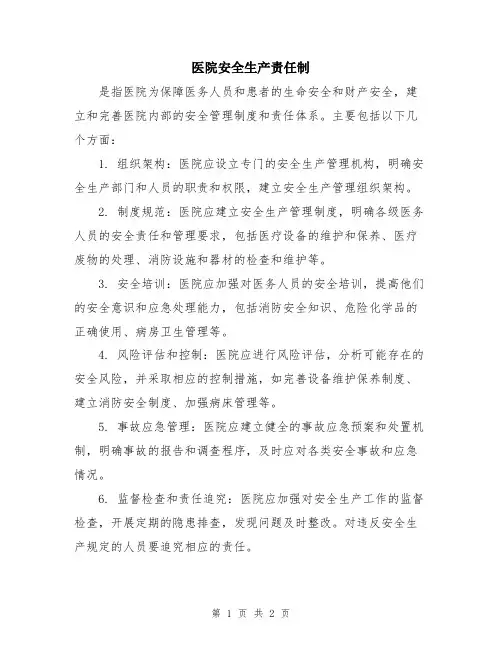 医院安全生产责任制

是指医院为保障医务人员和患者的生命安全和财产安全，建立和完善医院内部的安全管理制度和责任体系。主要包括以下几个方面：

1. 组织架构：医院应设立专门的安全生产管理机构，明确安全生产部门和人员的职责和权限，建立安全生产管理组织架构。

2. 制度规范：医院应建立安全生产管理制度，明确各级医务人员的安全责任和管理要求，包括医疗设备的维护和保养、医疗废物的处理、消防设施和器材的检查和维护等。

3. 安全培训：医院应加强对医务人员的安全培训，提高他们的安全意识和应急处理能力，包括消防安全知识、危险化学品的正确使用、病房卫生管理等。

4. 风险评估和控制：医院应进行风险评估，分析可能存在的安全风险，并采取相应的控制措施，如完善设备维护保养制度、建立消防安全制度、加强病床管理等。

5. 事故应急管理：医院应建立健全的事故应急预案和处置机制，明确事故的报告和调查程序，及时应对各类安全事故和应急情况。

6. 监督检查和责任追究：医院应加强对安全生产工作的监督检查，开展定期的隐患排查，发现问题及时整改。对违反安全生产规定的人员要追究相应的责任。

第 1 页 共 2 页